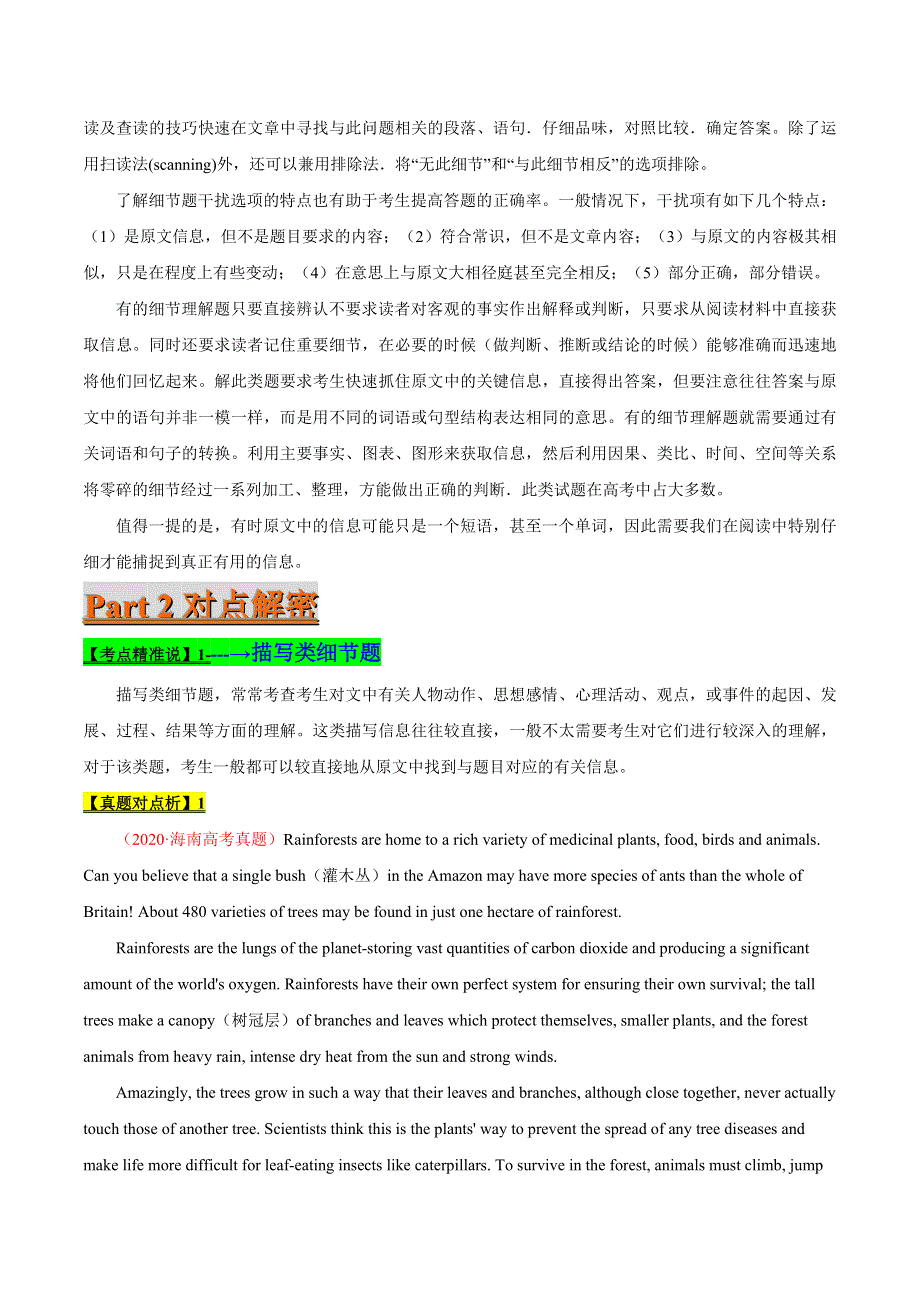 读及查读的技巧快速在文章中寻找与此问题相关的段落、语句．仔细品味，对照比较．确定答案。除了运用扫读法(scanning)外，还可以兼用排除法．将“无此细节”和“与此细节相反”的选项排除。

了解细节题干扰选项的特点也有助于考生提高答题的正确率。一般情况下，干扰项有如下几个特点：（1）是原文信息，但不是题目要求的内容；（2）符合常识，但不是文章内容；（3）与原文的内容极其相似，只是在程度上有些变动；（4）在意思上与原文大相径庭甚至完全相反；（5）部分正确，部分错误。

有的细节理解题只要直接辨认不要求读者对客观的事实作出解释或判断，只要求从阅读材料中直接获取信息。同时还要求读者记住重要细节，在必要的时候（做判断、推断或结论的时候）能够准确而迅速地将他们回忆起来。解此类题要求考生快速抓住原文中的关键信息，直接得出答案，但要注意往往答案与原文中的语句并非一模一样，而是用不同的词语或句型结构表达相同的意思。有的细节理解题就需要通过有关词语和句子的转换。利用主要事实、图表、图形来获取信息，然后利用因果、类比、时间、空间等关系将零碎的细节经过一系列加工、整理，方能做出正确的判断．此类试题在高考中占大多数。

值得一提的是，有时原文中的信息可能只是一个短语，甚至一个单词，因此需要我们在阅读中特别仔细才能捕捉到真正有用的信息。

Part 2 对点解密

【考点精准说】1----→描写类细节题

描写类细节题，常常考查考生对文中有关人物动作、思想感情、心理活动、观点，或事件的起因、发展、过程、结果等方面的理解。这类描写信息往往较直接，一般不太需要考生对它们进行较深入的理解，对于该类题，考生一般都可以较直接地从原文中找到与题目对应的有关信息。

【真题对点析】1

（2020·海南高考真题）Rainforests are home to a rich variety of medicinal plants, food, birds and animals. Can you believe that a single bush（灌木丛）in the Amazon may have more species of ants than the whole of Britain! About 480 varieties of trees may be found in just one hectare of rainforest.

Rainforests are the lungs of the planet-storing vast quantities of carbon dioxide and producing a significant amount of the world's oxygen. Rainforests have their own perfect system for ensuring their own survival; the tall trees make a canopy（树冠层）of branches and leaves which protect themselves, smaller plants, and the forest animals from heavy rain, intense dry heat from the sun and strong winds.

Amazingly, the trees grow in such a way that their leaves and branches, although close together, never actually touch those of another tree. Scientists think this is the plants' way to prevent the spread of any tree diseases and make life more difficult for leaf-eating insects like caterpillars. To survive in the forest, animals must climb, jump